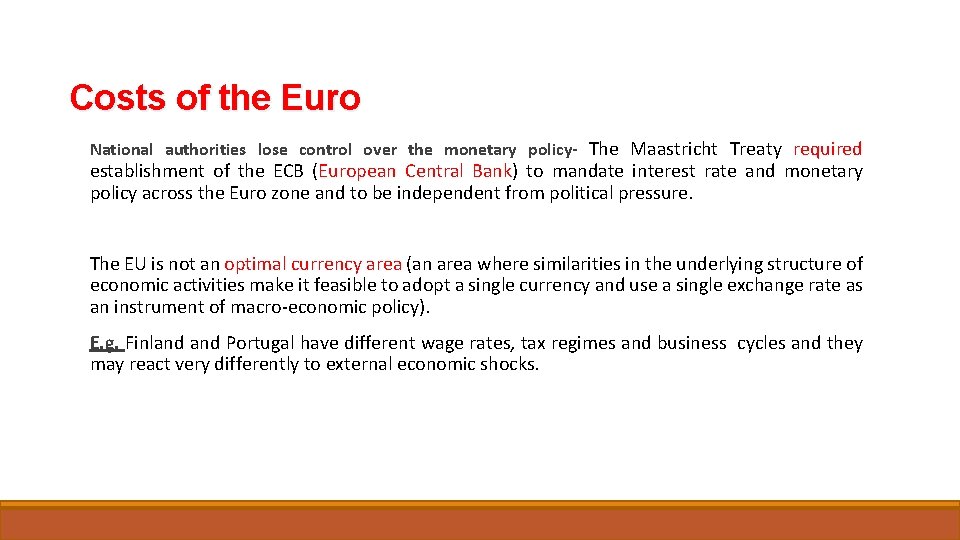 Costs of the Euro

National authorities lose control over the monetary policy- The Maastricht Treaty required establishment of the ECB (European Central Bank) to mandate interest rate and monetary policy across the Euro zone and to be independent from political pressure.

The EU is not an optimal currency area (an area where similarities in the underlying structure of economic activities make it feasible to adopt a single currency and use a single exchange rate as an instrument of macro-economic policy).

E.g. Finland and Portugal have different wage rates, tax regimes and business cycles and they may react very differently to external economic shocks.